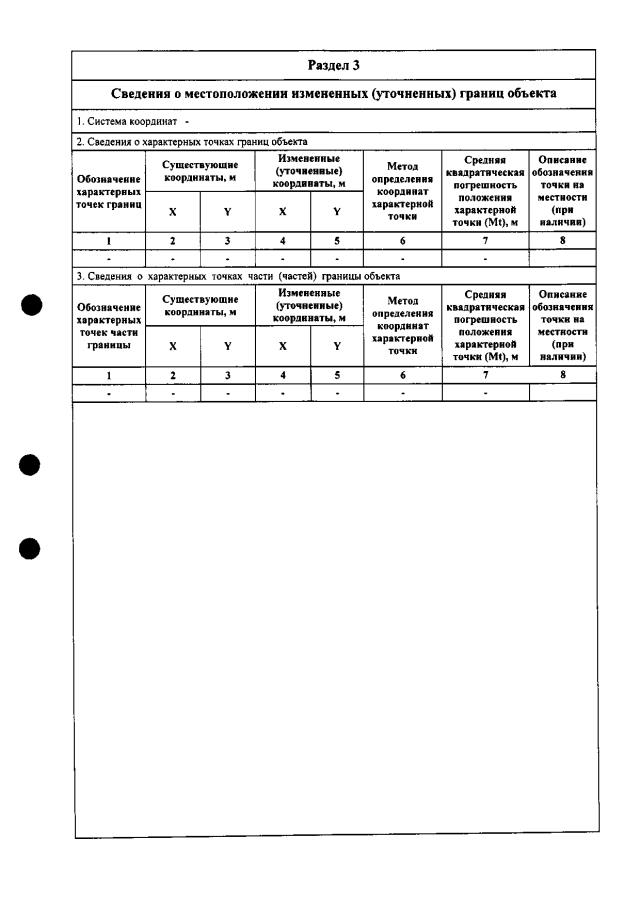 Раздел 3

Сведения о местоположении измененных (уточненных) границ объекта

1. Система координат -

2. Сведения о характерных точках границ объекта

| Обозначение характерных точек границ | Существующие координаты, м | | Измененные (уточненные) координаты, м | | Метод определения координат характерной точки | Средняя квадратическая погрешность положения характерной точки (Mt), м | Описание обозначения точки на местности (при наличии) |
|---|---|---|---|---|---|---|---|
| | X | Y | X | Y | | | |
| 1 | 2 | 3 | 4 | 5 | 6 | 7 | 8 |
| - | - | - | - | - | - | - | |

3. Сведения о характерных точках части (частей) границы объекта

| Обозначение характерных точек части границы | Существующие координаты, м | | Измененные (уточненные) координаты, м | | Метод определения координат характерной точки | Средняя квадратическая погрешность положения характерной точки (Mt), м | Описание обозначения точки на местности (при наличии) |
|---|---|---|---|---|---|---|---|
| | X | Y | X | Y | | | |
| 1 | 2 | 3 | 4 | 5 | 6 | 7 | 8 |
| - | - | - | - | - | - | - | |